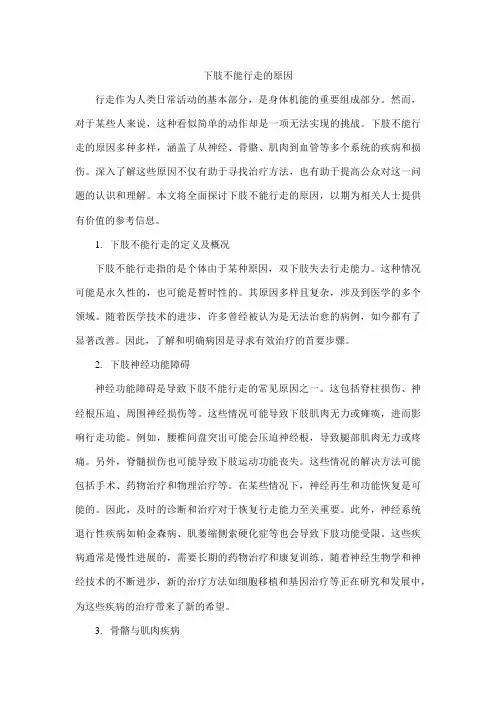 下肢不能行走的原因

行走作为人类日常活动的基本部分，是身体机能的重要组成部分。然而，对于某些人来说，这种看似简单的动作却是一项无法实现的挑战。下肢不能行走的原因多种多样，涵盖了从神经、骨骼、肌肉到血管等多个系统的疾病和损伤。深入了解这些原因不仅有助于寻找治疗方法，也有助于提高公众对这一问题的认识和理解。本文将全面探讨下肢不能行走的原因，以期为相关人士提供有价值的参考信息。

1. 下肢不能行走的定义及概况

下肢不能行走指的是个体由于某种原因，双下肢失去行走能力。这种情况可能是永久性的，也可能是暂时性的。其原因多样且复杂，涉及到医学的多个领域。随着医学技术的进步，许多曾经被认为是无法治愈的病例，如今都有了显著改善。因此，了解和明确病因是寻求有效治疗的首要步骤。

2. 下肢神经功能障碍

神经功能障碍是导致下肢不能行走的常见原因之一。这包括脊柱损伤、神经根压迫、周围神经损伤等。这些情况可能导致下肢肌肉无力或瘫痪，进而影响行走功能。例如，腰椎间盘突出可能会压迫神经根，导致腿部肌肉无力或疼痛。另外，脊髓损伤也可能导致下肢运动功能丧失。这些情况的解决方法可能包括手术、药物治疗和物理治疗等。在某些情况下，神经再生和功能恢复是可能的。因此，及时的诊断和治疗对于恢复行走能力至关重要。此外，神经系统退行性疾病如帕金森病、肌萎缩侧索硬化症等也会导致下肢功能受限。这些疾病通常是慢性进展的，需要长期的药物治疗和康复训练。随着神经生物学和神经技术的不断进步，新的治疗方法如细胞移植和基因治疗等正在研究和发展中，为这些疾病的治疗带来了新的希望。

3. 骨骼与肌肉疾病